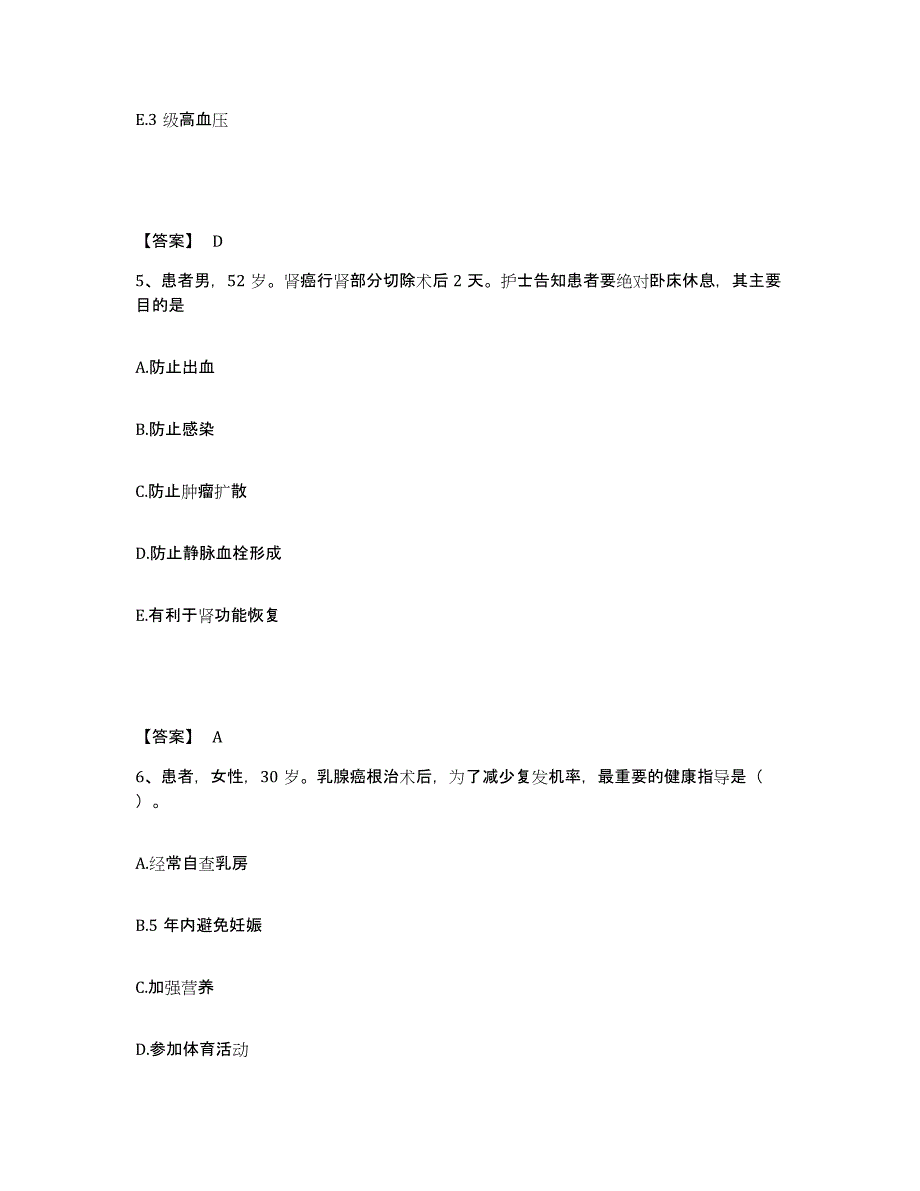 E.3 级高血压

【答案】 D

5、患者男，52 岁。肾癌行肾部分切除术后 2 天。护士告知患者要绝对卧床休息，其主要目的是

A.防止出血

B.防止感染

C.防止肿瘤扩散

D.防止静脉血栓形成

E.有利于肾功能恢复

【答案】 A

6、患者，女性，30 岁。乳腺癌根治术后，为了减少复发机率，最重要的健康指导是（ ）。

A.经常自查乳房

B.5 年内避免妊娠

C.加强营养

D.参加体育活动